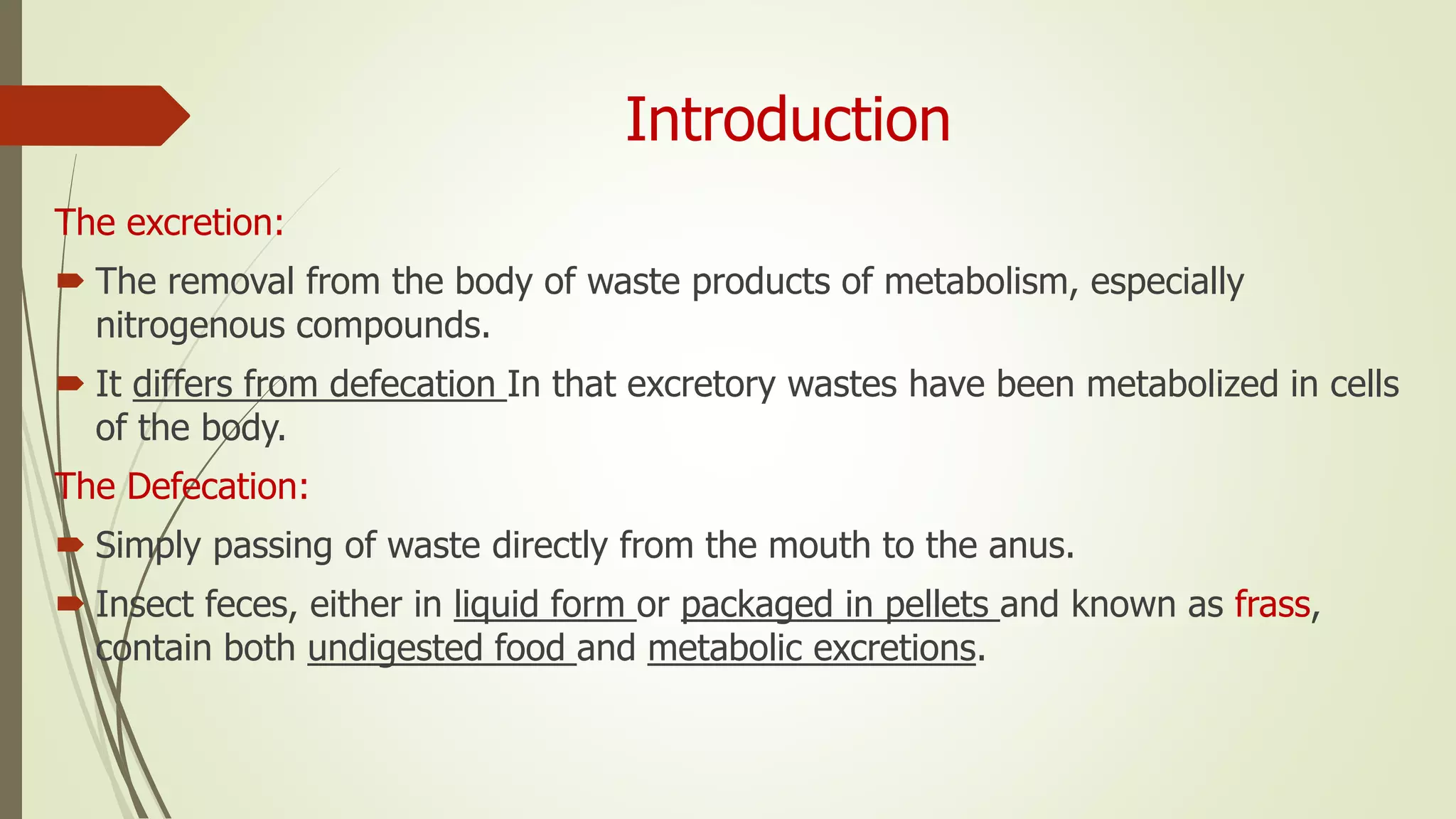 Introduction

The excretion:

The removal from the body of waste products of metabolism, especially nitrogenous compounds.

It differs from defecation In that excretory wastes have been metabolized in cells of the body.

The Defecation:

Simply passing of waste directly from the mouth to the anus.

Insect feces, either in liquid form or packaged in pellets and known as frass, contain both undigested food and metabolic excretions.